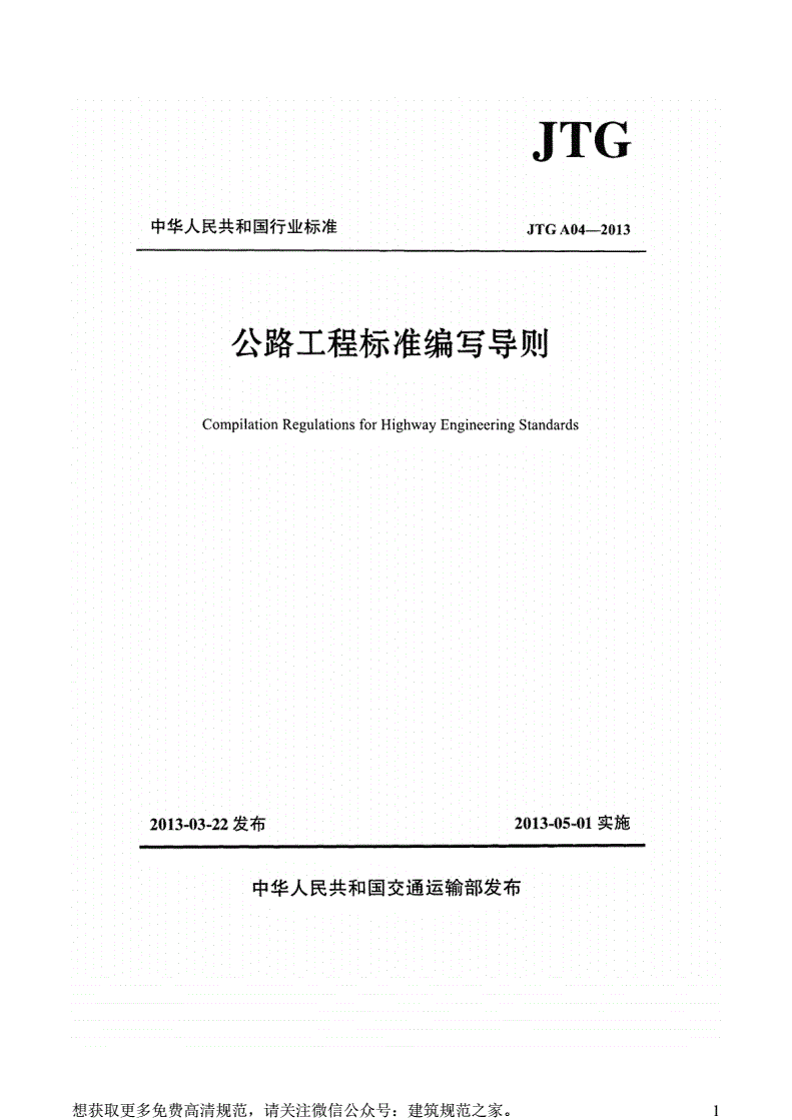 JTG

中华人民共和国行业标准

JTG A04—2013

公路工程标准编写导则

Compilation Regulations for Highway Engineering Standards

2013-03-22 发布

2013-05-01 实施

中华人民共和国交通运输部发布

想获取更多免费高清规范，请关注微信公众号：建筑规范之家。

1